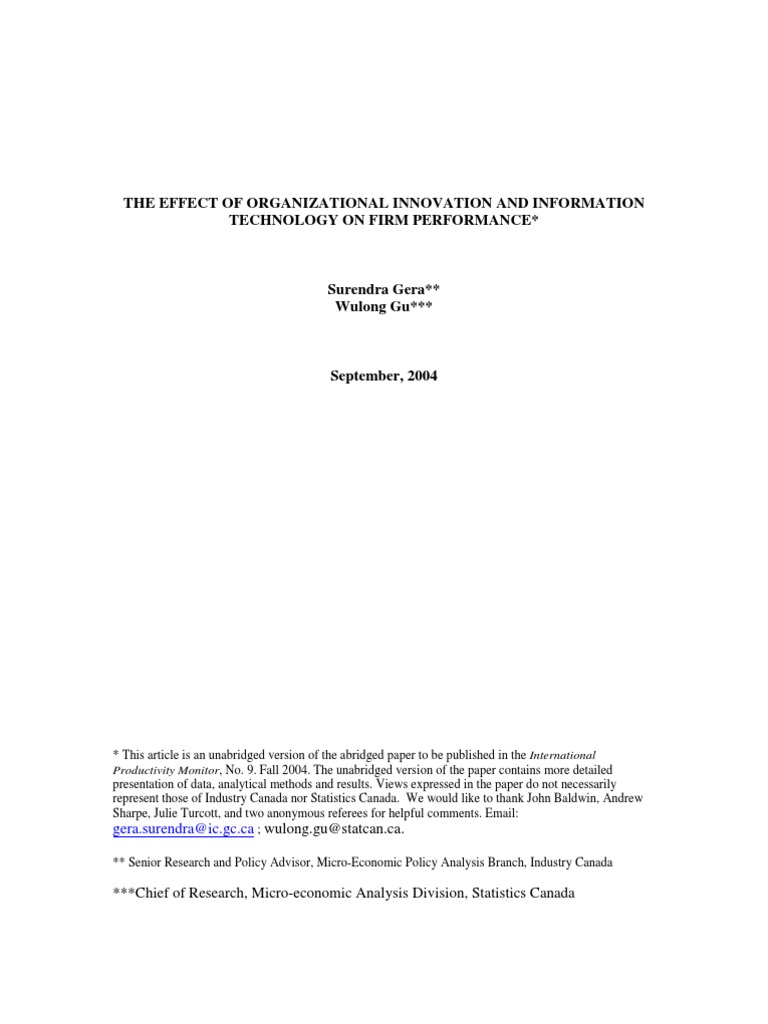 THE EFFECT OF ORGANIZATIONAL INNOVATION AND INFORMATION TECHNOLOGY ON FIRM PERFORMANCE*

Surendra Gera**
Wulong Gu***

September, 2004

* This article is an unabridged version of the abridged paper to be published in the International Productivity Monitor, No. 9. Fall 2004. The unabridged version of the paper contains more detailed presentation of data, analytical methods and results. Views expressed in the paper do not necessarily represent those of Industry Canada nor Statistics Canada. We would like to thank John Baldwin, Andrew Sharpe, Julie Turcott, and two anonymous referees for helpful comments. Email: gera.surendra@ic.gc.ca ; wulong.gu@statcan.ca.

** Senior Research and Policy Advisor, Micro-Economic Policy Analysis Branch, Industry Canada

***Chief of Research, Micro-economic Analysis Division, Statistics Canada